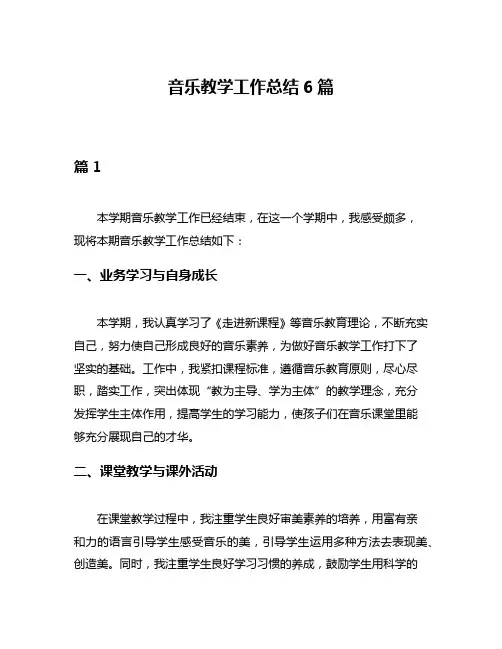 音乐教学工作总结 6 篇

篇 1

本学期音乐教学工作已经结束，在这一个学期中，我感受颇多，现将本期音乐教学工作总结如下：

一、业务学习与自身成长

本学期，我认真学习了《走进新课程》等音乐教育理论，不断充实自己，努力使自己形成良好的音乐素养，为做好音乐教学工作打下了坚实的基础。工作中，我紧扣课程标准，遵循音乐教育原则，尽心尽职，踏实工作，突出体现“教为主导、学为主体”的教学理念，充分发挥学生主体作用，提高学生的学习能力，使孩子们在音乐课堂里能够充分展现自己的才华。

二、课堂教学与课外活动

在课堂教学过程中，我注重学生良好审美素养的培养，用富有亲和力的语言引导学生感受音乐的美，引导学生运用多种方法去表现美、创造美。同时，我注重学生良好学习习惯的养成，鼓励学生用科学的